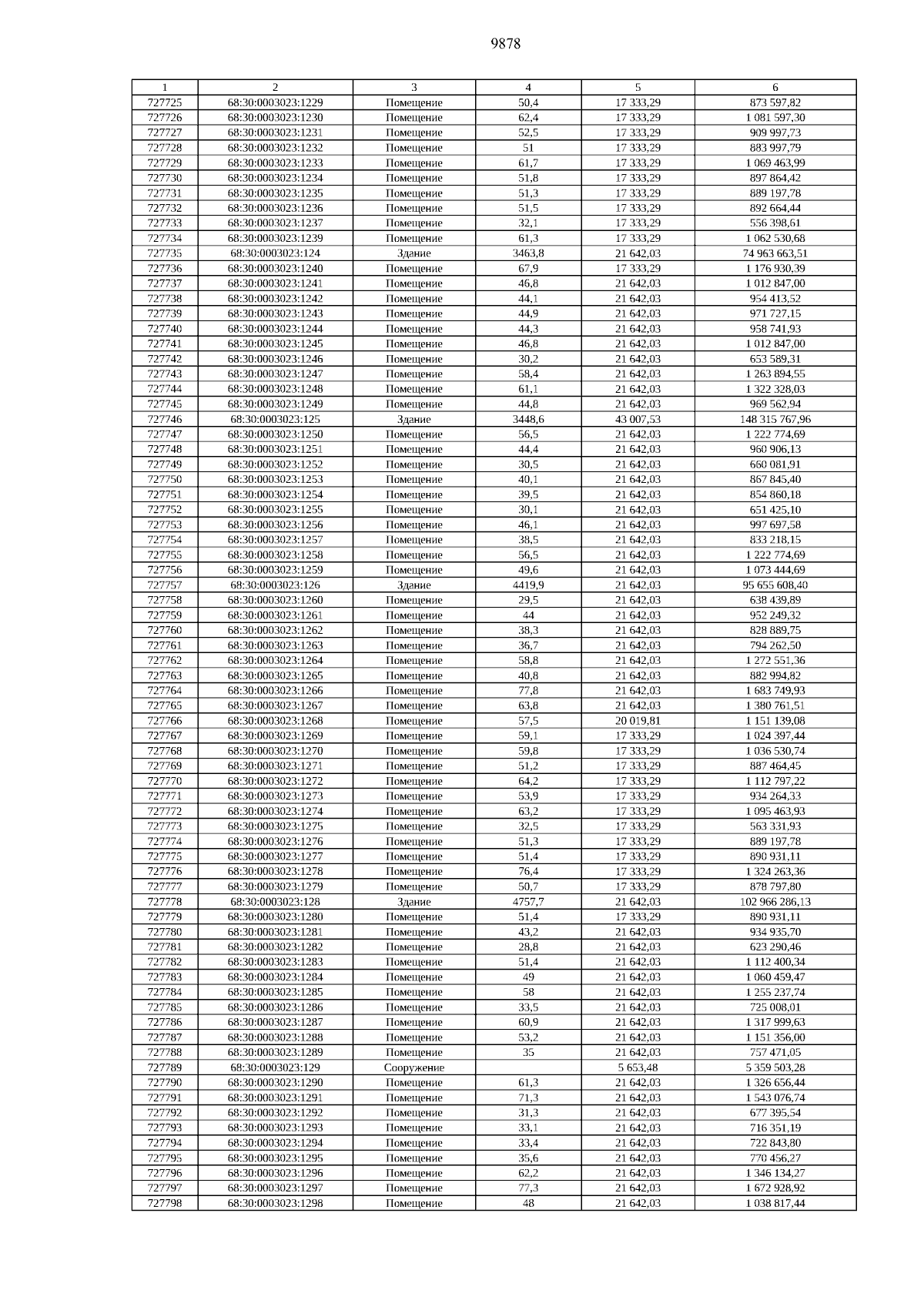 9878

| 1 | 2 | 3 | 4 | 5 | 6 |
|---|---|---|---|---|---|
| 727725 | 68:30:0003023:1229 | Помещение | 50,4 | 17 333,29 | 873 597,82 |
| 727726 | 68:30:0003023:1230 | Помещение | 62,4 | 17 333,29 | 1 081 597,30 |
| 727727 | 68:30:0003023:1231 | Помещение | 52,5 | 17 333,29 | 909 997,73 |
| 727728 | 68:30:0003023:1232 | Помещение | 51 | 17 333,29 | 883 997,79 |
| 727729 | 68:30:0003023:1233 | Помещение | 61,7 | 17 333,29 | 1 069 463,99 |
| 727730 | 68:30:0003023:1234 | Помещение | 51,8 | 17 333,29 | 897 864,42 |
| 727731 | 68:30:0003023:1235 | Помещение | 51,3 | 17 333,29 | 889 197,78 |
| 727732 | 68:30:0003023:1236 | Помещение | 51,5 | 17 333,29 | 892 664,44 |
| 727733 | 68:30:0003023:1237 | Помещение | 32,1 | 17 333,29 | 556 398,61 |
| 727734 | 68:30:0003023:1239 | Помещение | 61,3 | 17 333,29 | 1 062 530,68 |
| 727735 | 68:30:0003023:124 | Здание | 3463,8 | 21 642,03 | 74 963 663,51 |
| 727736 | 68:30:0003023:1240 | Помещение | 67,9 | 17 333,29 | 1 176 930,39 |
| 727737 | 68:30:0003023:1241 | Помещение | 46,8 | 21 642,03 | 1 012 847,00 |
| 727738 | 68:30:0003023:1242 | Помещение | 44,1 | 21 642,03 | 954 413,52 |
| 727739 | 68:30:0003023:1243 | Помещение | 44,9 | 21 642,03 | 971 727,15 |
| 727740 | 68:30:0003023:1244 | Помещение | 44,3 | 21 642,03 | 958 741,93 |
| 727741 | 68:30:0003023:1245 | Помещение | 46,8 | 21 642,03 | 1 012 847,00 |
| 727742 | 68:30:0003023:1246 | Помещение | 30,2 | 21 642,03 | 653 589,31 |
| 727743 | 68:30:0003023:1247 | Помещение | 58,4 | 21 642,03 | 1 263 894,55 |
| 727744 | 68:30:0003023:1248 | Помещение | 61,1 | 21 642,03 | 1 322 328,03 |
| 727745 | 68:30:0003023:1249 | Помещение | 44,8 | 21 642,03 | 969 562,94 |
| 727746 | 68:30:0003023:125 | Здание | 3448,6 | 43 007,53 | 148 315 767,96 |
| 727747 | 68:30:0003023:1250 | Помещение | 56,5 | 21 642,03 | 1 222 774,69 |
| 727748 | 68:30:0003023:1251 | Помещение | 44,4 | 21 642,03 | 960 906,13 |
| 727749 | 68:30:0003023:1252 | Помещение | 30,5 | 21 642,03 | 660 081,91 |
| 727750 | 68:30:0003023:1253 | Помещение | 40,1 | 21 642,03 | 867 845,40 |
| 727751 | 68:30:0003023:1254 | Помещение | 39,5 | 21 642,03 | 854 860,18 |
| 727752 | 68:30:0003023:1255 | Помещение | 30,1 | 21 642,03 | 651 425,10 |
| 727753 | 68:30:0003023:1256 | Помещение | 46,1 | 21 642,03 | 997 697,58 |
| 727754 | 68:30:0003023:1257 | Помещение | 38,5 | 21 642,03 | 833 218,15 |
| 727755 | 68:30:0003023:1258 | Помещение | 56,5 | 21 642,03 | 1 222 774,69 |
| 727756 | 68:30:0003023:1259 | Помещение | 49,6 | 21 642,03 | 1 073 444,69 |
| 727757 | 68:30:0003023:126 | Здание | 4419,9 | 21 642,03 | 95 655 608,40 |
| 727758 | 68:30:0003023:1260 | Помещение | 29,5 | 21 642,03 | 638 439,89 |
| 727759 | 68:30:0003023:1261 | Помещение | 44 | 21 642,03 | 952 249,32 |
| 727760 | 68:30:0003023:1262 | Помещение | 38,3 | 21 642,03 | 828 889,75 |
| 727761 | 68:30:0003023:1263 | Помещение | 36,7 | 21 642,03 | 794 262,50 |
| 727762 | 68:30:0003023:1264 | Помещение | 58,8 | 21 642,03 | 1 272 551,36 |
| 727763 | 68:30:0003023:1265 | Помещение | 40,8 | 21 642,03 | 882 994,82 |
| 727764 | 68:30:0003023:1266 | Помещение | 77,8 | 21 642,03 | 1 683 749,93 |
| 727765 | 68:30:0003023:1267 | Помещение | 63,8 | 21 642,03 | 1 380 761,51 |
| 727766 | 68:30:0003023:1268 | Помещение | 57,5 | 20 019,81 | 1 151 139,08 |
| 727767 | 68:30:0003023:1269 | Помещение | 59,1 | 17 333,29 | 1 024 397,44 |
| 727768 | 68:30:0003023:1270 | Помещение | 59,8 | 17 333,29 | 1 036 530,74 |
| 727769 | 68:30:0003023:1271 | Помещение | 51,2 | 17 333,29 | 887 464,45 |
| 727770 | 68:30:0003023:1272 | Помещение | 64,2 | 17 333,29 | 1 112 797,22 |
| 727771 | 68:30:0003023:1273 | Помещение | 53,9 | 17 333,29 | 934 264,33 |
| 727772 | 68:30:0003023:1274 | Помещение | 63,2 | 17 333,29 | 1 095 463,93 |
| 727773 | 68:30:0003023:1275 | Помещение | 32,5 | 17 333,29 | 563 331,93 |
| 727774 | 68:30:0003023:1276 | Помещение | 51,3 | 17 333,29 | 889 197,78 |
| 727775 | 68:30:0003023:1277 | Помещение | 51,4 | 17 333,29 | 890 931,11 |
| 727776 | 68:30:0003023:1278 | Помещение | 76,4 | 17 333,29 | 1 324 263,36 |
| 727777 | 68:30:0003023:1279 | Помещение | 50,7 | 17 333,29 | 878 797,80 |
| 727778 | 68:30:0003023:128 | Здание | 4757,7 | 21 642,03 | 102 966 286,13 |
| 727779 | 68:30:0003023:1280 | Помещение | 51,4 | 17 333,29 | 890 931,11 |
| 727780 | 68:30:0003023:1281 | Помещение | 43,2 | 21 642,03 | 934 935,70 |
| 727781 | 68:30:0003023:1282 | Помещение | 28,8 | 21 642,03 | 623 290,46 |
| 727782 | 68:30:0003023:1283 | Помещение | 51,4 | 21 642,03 | 1 112 400,34 |
| 727783 | 68:30:0003023:1284 | Помещение | 49 | 21 642,03 | 1 060 459,47 |
| 727784 | 68:30:0003023:1285 | Помещение | 58 | 21 642,03 | 1 255 237,74 |
| 727785 | 68:30:0003023:1286 | Помещение | 33,5 | 21 642,03 | 725 008,01 |
| 727786 | 68:30:0003023:1287 | Помещение | 60,9 | 21 642,03 | 1 317 999,63 |
| 727787 | 68:30:0003023:1288 | Помещение | 53,2 | 21 642,03 | 1 151 356,00 |
| 727788 | 68:30:0003023:1289 | Помещение | 35 | 21 642,03 | 757 471,05 |
| 727789 | 68:30:0003023:129 | Сооружение | | 5 653,48 | 5 359 503,28 |
| 727790 | 68:30:0003023:1290 | Помещение | 61,3 | 21 642,03 | 1 326 656,44 |
| 727791 | 68:30:0003023:1291 | Помещение | 71,3 | 21 642,03 | 1 543 076,74 |
| 727792 | 68:30:0003023:1292 | Помещение | 31,3 | 21 642,03 | 677 395,54 |
| 727793 | 68:30:0003023:1293 | Помещение | 33,1 | 21 642,03 | 716 351,19 |
| 727794 | 68:30:0003023:1294 | Помещение | 33,4 | 21 642,03 | 722 843,80 |
| 727795 | 68:30:0003023:1295 | Помещение | 35,6 | 21 642,03 | 770 456,27 |
| 727796 | 68:30:0003023:1296 | Помещение | 62,2 | 21 642,03 | 1 346 134,27 |
| 727797 | 68:30:0003023:1297 | Помещение | 77,3 | 21 642,03 | 1 672 928,92 |
| 727798 | 68:30:0003023:1298 | Помещение | 48 | 21 642,03 | 1 038 817,44 |